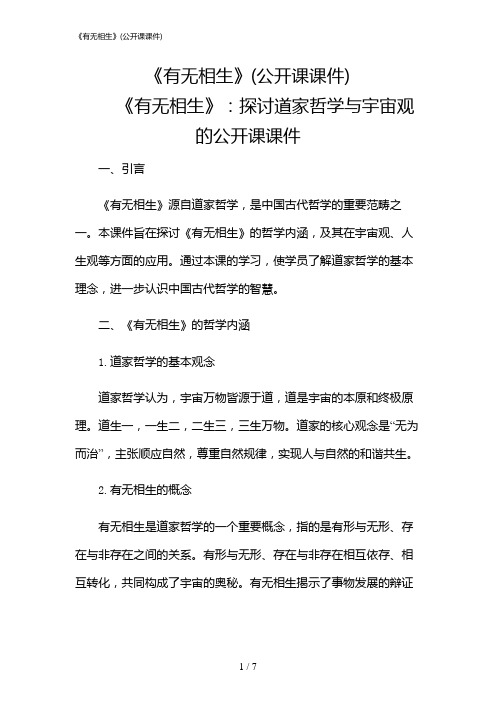 《有无相生》(公开课课件)

《有无相生》(公开课课件)
《有无相生》：探讨道家哲学与宇宙观的公开课课件

一、引言

《有无相生》源自道家哲学，是中国古代哲学的重要范畴之一。本课件旨在探讨《有无相生》的哲学内涵，及其在宇宙观、人生观等方面的应用。通过本课的学习，使学员了解道家哲学的基本理念，进一步认识中国古代哲学的智慧。

二、《有无相生》的哲学内涵

1. 道家哲学的基本观念

道家哲学认为，宇宙万物皆源于道，道是宇宙的本原和终极原理。道生一，一生二，二生三，三生万物。道家的核心观念是“无为而治”，主张顺应自然，尊重自然规律，实现人与自然的和谐共生。

2. 有无相生的概念

有无相生是道家哲学的一个重要概念，指的是有形与无形、存在与非存在之间的关系。有形与无形、存在与非存在相互依存、相互转化，共同构成了宇宙的奥秘。有无相生揭示了事物发展的辩证

1 / 7